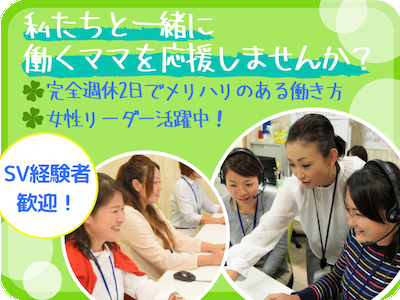 私たちと一緒に
働くママを応援しませんか？

完全週休2日でメリハリのある働き方
女性リーダー活躍中！

SV経験者
歓迎！